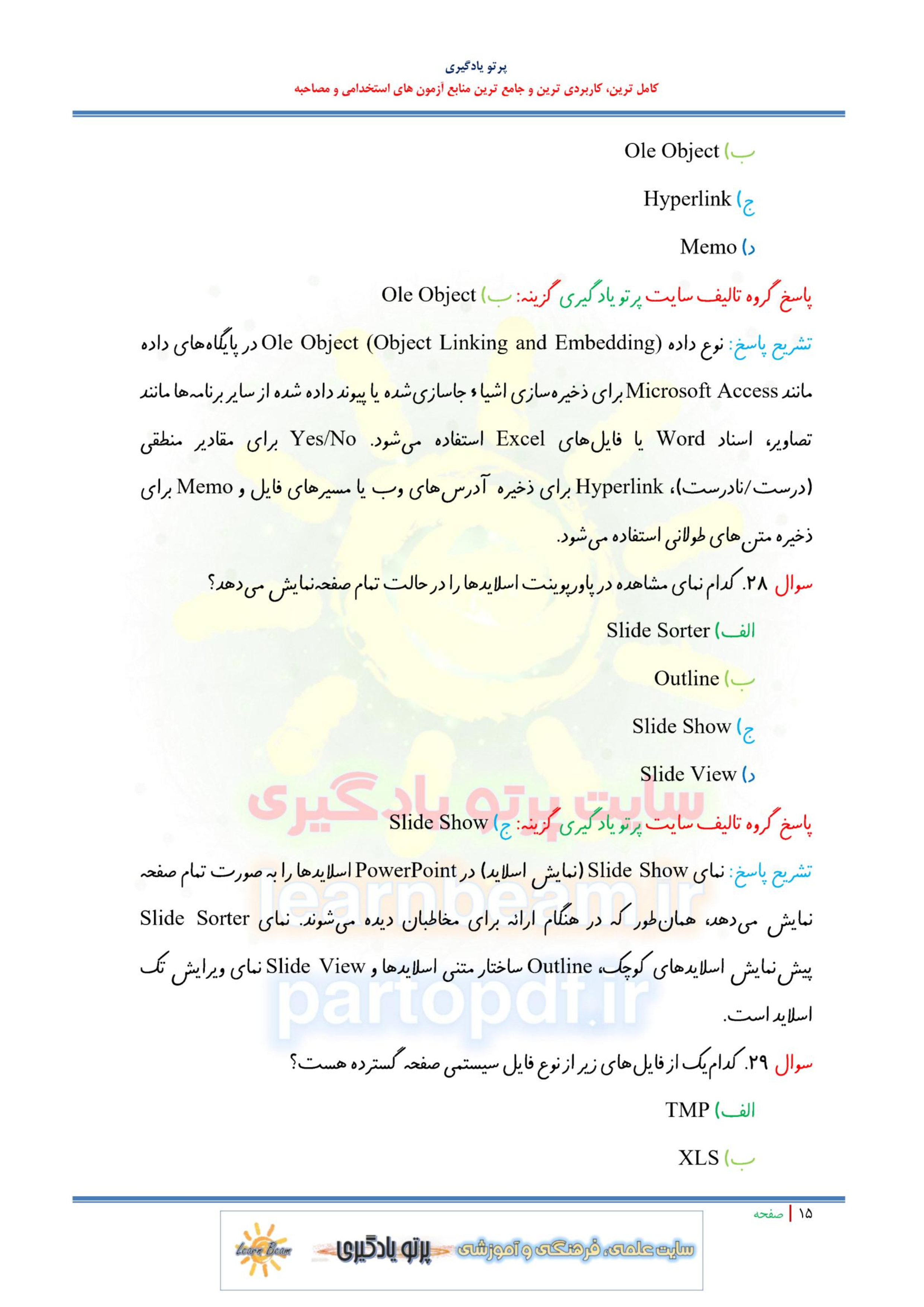 پرتو یادگیری
کامل ترین، کاربردی ترین و جامع ترین منابع آزمون های استخدامی و مصاحبه

ب) Ole Object

ج) Hyperlink

د) Memo

پاسخ گروه تالیف سایت پرتو یادگیری گزینه: ب) Ole Object

تشریح پاسخ: نوع داده Ole Object (Object Linking and Embedding) در پایگاه‌های داده مانند Microsoft Access برای ذخیره‌سازی اشیاء جاسازی‌شده یا پیوند داده شده از سایر برنامه‌ها مانند تصاویر، اسناد Word یا فایل‌های Excel استفاده می‌شود. Yes/No برای مقادیر منطقی (درست/نادرست)، Hyperlink برای ذخیره آدرس‌های وب یا مسیرهای فایل و Memo برای ذخیره متن‌های طولانی استفاده می‌شود.

سوال ۲۸. کدام نمای مشاهده در پاورپوینت اسلایدها را در حالت تمام صفحه‌نمایش می‌دهد؟

الف) Slide Sorter

ب) Outline

ج) Slide Show

د) Slide View

سایت پرتو یادگیری

پاسخ گروه تالیف سایت پرتو یادگیری گزینه: ج) Slide Show

تشریح پاسخ: نمای Slide Show (نمایش اسلاید) در PowerPoint اسلایدها را به صورت تمام صفحه نمایش می‌دهد، همان‌طور که در هنگام ارائه برای مخاطبان دیده می‌شوند. نمای Slide Sorter پیش‌نمایش اسلایدهای کوچک، Outline ساختار متنی اسلایدها و Slide View نمای ویرایش تک اسلاید است.

learnbeam.ir
partopdf.ir

سوال ۲۹. کدام‌یک از فایل‌های زیر از نوع فایل سیستمی صفحه گسترده هست؟

الف) TMP

ب) XLS

۱۵ | صفحه

Learn Beam پرتو یادگیری سایت علمی، فرهنگی و آموزشی